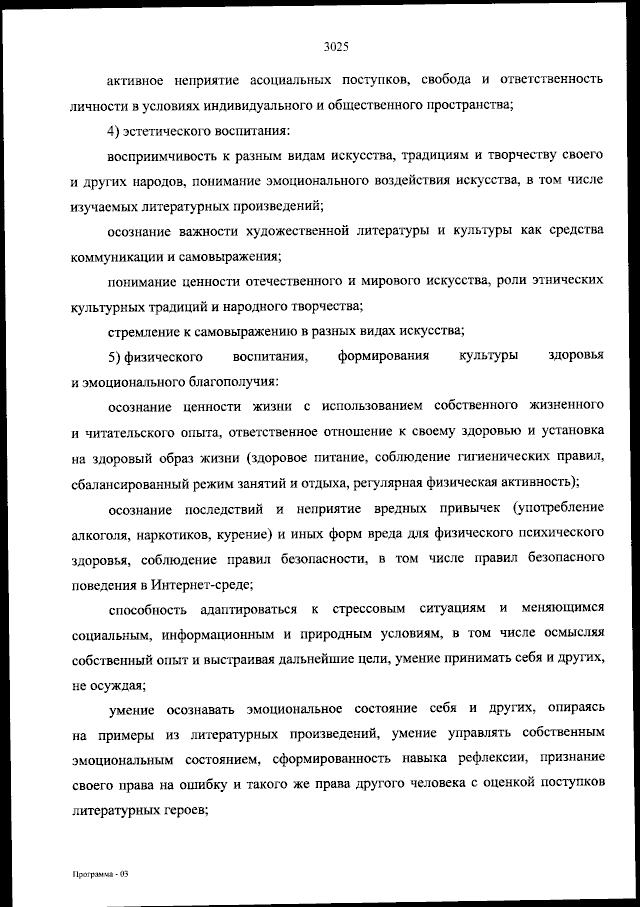 3025

активное неприятие асоциальных поступков, свобода и ответственность личности в условиях индивидуального и общественного пространства;

4) эстетического воспитания:

восприимчивость к разным видам искусства, традициям и творчеству своего и других народов, понимание эмоционального воздействия искусства, в том числе изучаемых литературных произведений;

осознание важности художественной литературы и культуры как средства коммуникации и самовыражения;

понимание ценности отечественного и мирового искусства, роли этнических культурных традиций и народного творчества;

стремление к самовыражению в разных видах искусства;

5) физического воспитания, формирования культуры здоровья и эмоционального благополучия:

осознание ценности жизни с использованием собственного жизненного и читательского опыта, ответственное отношение к своему здоровью и установка на здоровый образ жизни (здоровое питание, соблюдение гигиенических правил, сбалансированный режим занятий и отдыха, регулярная физическая активность);

осознание последствий и неприятие вредных привычек (употребление алкоголя, наркотиков, курение) и иных форм вреда для физического психического здоровья, соблюдение правил безопасности, в том числе правил безопасного поведения в Интернет-среде;

способность адаптироваться к стрессовым ситуациям и меняющимся социальным, информационным и природным условиям, в том числе осмысляя собственный опыт и выстраивая дальнейшие цели, умение принимать себя и других, не осуждая;

умение осознавать эмоциональное состояние себя и других, опираясь на примеры из литературных произведений, умение управлять собственным эмоциональным состоянием, сформированность навыка рефлексии, признание своего права на ошибку и такого же права другого человека с оценкой поступков литературных героев;

Программа - 03